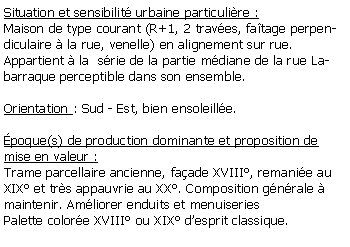 Situation et sensibilité urbaine particulière :
Maison de type courant (R+1, 2 travées, faîtage perpendiculaire à la rue, venelle) en alignement sur rue. Appartient à la série de la partie médiane de la rue Labarraque perceptible dans son ensemble.

Orientation : Sud - Est, bien ensoleillée.

Époque(s) de production dominante et proposition de mise en valeur :
Trame parcellaire ancienne, façade XVIII°, remaniée au XIX° et très appauvrie au XX°. Composition générale à maintenir. Améliorer enduits et menuiseries
Palette colorée XVIII° ou XIX° d'esprit classique.